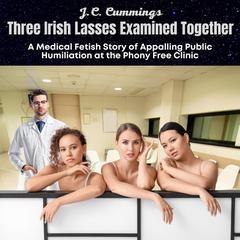 J. C. Cummings
Three Irish Lasses Examined Together
A Medical Fetish Story of Appalling Public Humiliation at the Phony Free Clinic